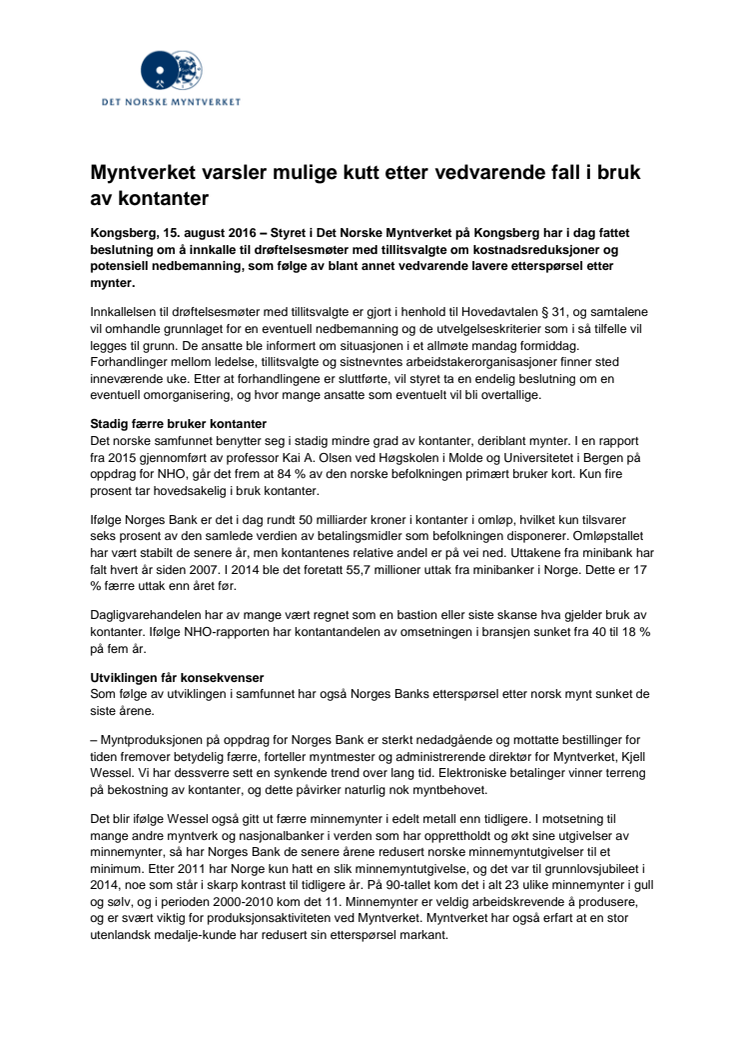 DET NORSKE MYNTVERKET

Myntverket varsler mulige kutt etter vedvarende fall i bruk av kontanter

Kongsberg, 15. august 2016 – Styret i Det Norske Myntverket på Kongsberg har i dag fattet beslutning om å innkalle til drøftelsesmøter med tillitsvalgte om kostnadsreduksjoner og potensiell nedbemanning, som følge av blant annet vedvarende lavere etterspørsel etter mynter.

Innkallelsen til drøftelsesmøter med tillitsvalgte er gjort i henhold til Hovedavtalen § 31, og samtalene vil omhandle grunnlaget for en eventuell nedbemanning og de utvelgelseskriterier som i så tilfelle vil legges til grunn. De ansatte ble informert om situasjonen i et allmøte mandag formiddag. Forhandlinger mellom ledelse, tillitsvalgte og sistnevntes arbeidstakerorganisasjoner finner sted inneværende uke. Etter at forhandlingene er sluttførte, vil styret ta en endelig beslutning om en eventuell omorganisering, og hvor mange ansatte som eventuelt vil bli overtallige.

Stadig færre bruker kontanter
Det norske samfunnet benytter seg i stadig mindre grad av kontanter, deriblant mynter. I en rapport fra 2015 gjennomført av professor Kai A. Olsen ved Høgskolen i Molde og Universitetet i Bergen på oppdrag for NHO, går det frem at 84 % av den norske befolkningen primært bruker kort. Kun fire prosent tar hovedsakelig i bruk kontanter.

Ifølge Norges Bank er det i dag rundt 50 milliarder kroner i kontanter i omløp, hvilket kun tilsvarer seks prosent av den samlede verdien av betalingsmidler som befolkningen disponerer. Omløpstallet har vært stabilt de senere år, men kontantenes relative andel er på vei ned. Uttakene fra minibank har falt hvert år siden 2007. I 2014 ble det foretatt 55,7 millioner uttak fra minibanker i Norge. Dette er 17 % færre uttak enn året før.

Dagligvarehandelen har av mange vært regnet som en bastion eller siste skanse hva gjelder bruk av kontanter. Ifølge NHO-rapporten har kontantandelen av omsetningen i bransjen sunket fra 40 til 18 % på fem år.

Utviklingen får konsekvenser
Som følge av utviklingen i samfunnet har også Norges Banks etterspørsel etter norsk mynt sunket de siste årene.

– Myntproduksjonen på oppdrag for Norges Bank er sterkt nedadgående og mottatte bestillinger for tiden fremover betydelig færre, forteller myntmester og administrerende direktør for Myntverket, Kjell Wessel. Vi har dessverre sett en synkende trend over lang tid. Elektroniske betalinger vinner terreng på bekostning av kontanter, og dette påvirker naturlig nok myntbehovet.

Det blir ifølge Wessel også gitt ut færre minnemynter i edelt metall enn tidligere. I motsetning til mange andre myntverk og nasjonalbanker i verden som har opprettholdt og økt sine utgivelser av minnemynter, så har Norges Bank de senere årene redusert norske minnemyntutgivelser til et minimum. Etter 2011 har Norge kun hatt en slik minnemyntutgivelse, og det var til grunnlovsjubileet i 2014, noe som står i skarp kontrast til tidligere år. På 90-tallet kom det i alt 23 ulike minnemynter i gull og sølv, og i perioden 2000-2010 kom det 11. Minnemynter er veldig arbeidskrevende å produsere, og er svært viktig for produksjonsaktiviteten ved Myntverket. Myntverket har også erfart at en stor utenlandsk medalje-kunde har redusert sin etterspørsel markant.